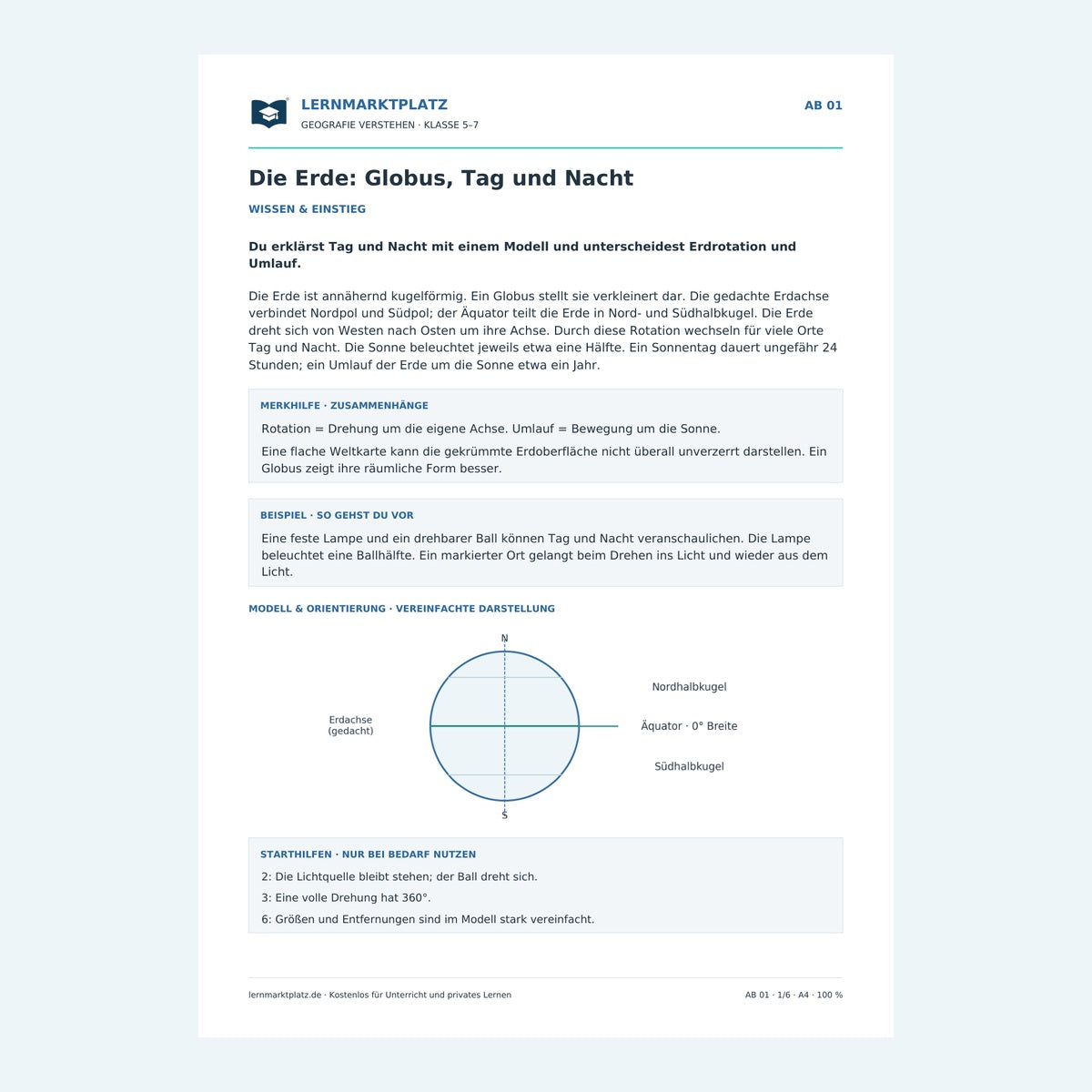 LERNMARKTPLATZ
GEOGRAFIE VERSTEHEN · KLASSE 5–7

AB 01

Die Erde: Globus, Tag und Nacht

WISSEN & EINSTIEG

Du erklärst Tag und Nacht mit einem Modell und unterscheidest Erdrotation und Umlauf.

Die Erde ist annähernd kugelförmig. Ein Globus stellt sie verkleinert dar. Die gedachte Erdachse verbindet Nordpol und Südpol; der Äquator teilt die Erde in Nord- und Südhalbkugel. Die Erde dreht sich von Westen nach Osten um ihre Achse. Durch diese Rotation wechseln für viele Orte Tag und Nacht. Die Sonne beleuchtet jeweils etwa eine Hälfte. Ein Sonnentag dauert ungefähr 24 Stunden; ein Umlauf der Erde um die Sonne etwa ein Jahr.

MERKHILFE · ZUSAMMENHÄNGE

Rotation = Drehung um die eigene Achse. Umlauf = Bewegung um die Sonne.

Eine flache Weltkarte kann die gekrümmte Erdoberfläche nicht überall unverzerrt darstellen. Ein Globus zeigt ihre räumliche Form besser.

BEISPIEL · SO GEHST DU VOR

Eine feste Lampe und ein drehbarer Ball können Tag und Nacht veranschaulichen. Die Lampe beleuchtet eine Ballhälfte. Ein markierter Ort gelangt beim Drehen ins Licht und wieder aus dem Licht.

MODELL & ORIENTIERUNG · VEREINFACHTE DARSTELLUNG

N
Erdachse
(gedacht)
Nordhalbkugel
Äquator · 0° Breite
Südhalbkugel
S

STARTHILFEN · NUR BEI BEDARF NUTZEN

2: Die Lichtquelle bleibt stehen; der Ball dreht sich.

3: Eine volle Drehung hat 360°.

6: Größen und Entfernungen sind im Modell stark vereinfacht.

lernmarktplatz.de · Kostenlos für Unterricht und privates Lernen

AB 01 · 1/6 · A4 · 100 %